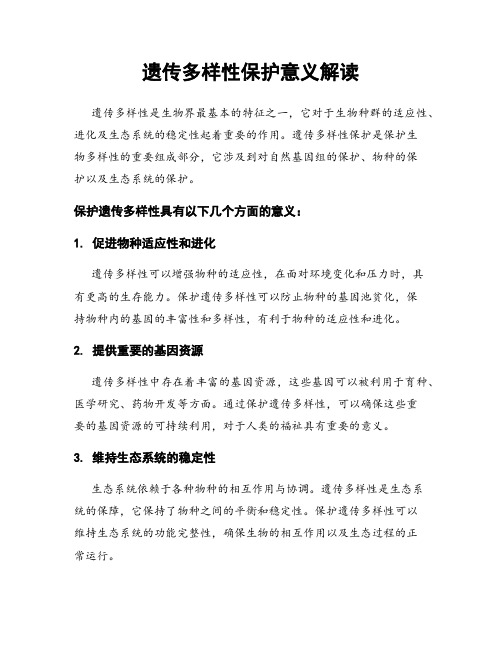 遗传多样性保护意义解读

遗传多样性是生物界最基本的特征之一，它对于生物种群的适应性、进化及生态系统的稳定性起着重要的作用。遗传多样性保护是保护生物多样性的重要组成部分，它涉及到对自然基因组的保护、物种的保护以及生态系统的保护。

保护遗传多样性具有以下几个方面的意义：

1. 促进物种适应性和进化

遗传多样性可以增强物种的适应性，在面对环境变化和压力时，具有更高的生存能力。保护遗传多样性可以防止物种的基因池贫化，保持物种内的基因的丰富性和多样性，有利于物种的适应性和进化。

2. 提供重要的基因资源

遗传多样性中存在着丰富的基因资源，这些基因可以被利用于育种、医学研究、药物开发等方面。通过保护遗传多样性，可以确保这些重要的基因资源的可持续利用，对于人类的福祉具有重要的意义。

3. 维持生态系统的稳定性

生态系统依赖于各种物种的相互作用与协调。遗传多样性是生态系统的保障，它保持了物种之间的平衡和稳定性。保护遗传多样性可以维持生态系统的功能完整性，确保生物的相互作用以及生态过程的正常运行。